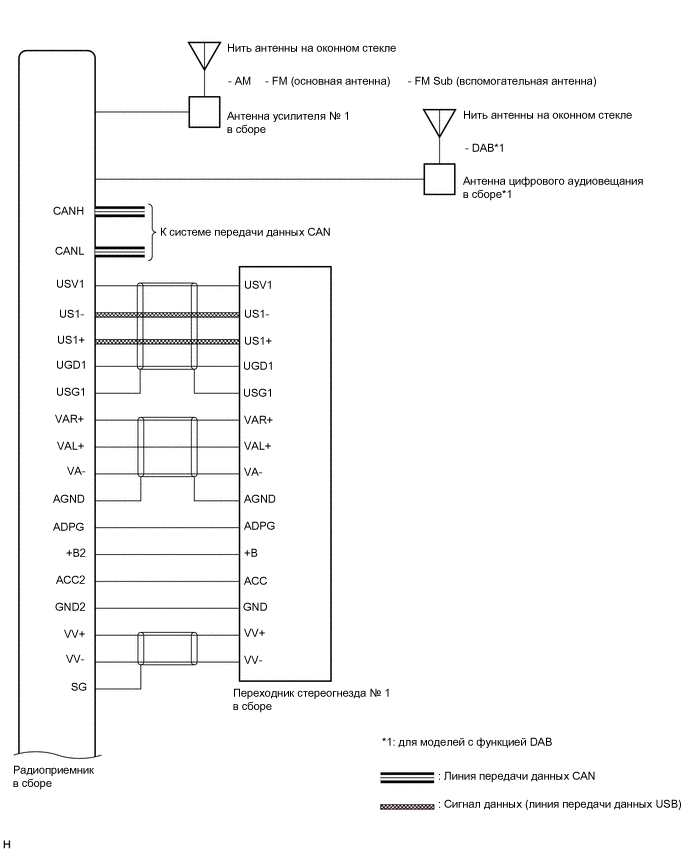 Нить антенны на оконном стекле

- AM - FM (основная антенна) - FM Sub (вспомогательная антенна)

Антенна усилителя № 1 в сборе

Нить антенны на оконном стекле

- DAB*1

Антенна цифрового аудиовещания в сборе*1

CANH

CANL

К системе передачи данных CAN

USV1
US1-
US1+
UGD1
USG1
VAR+
VAL+
VA-
AGND
ADPG
+B2
ACC2
GND2
VV+
VV-
SG

USV1
US1-
US1+
UGD1
USG1
VAR+
VAL+
VA-
AGND
ADPG
+B
ACC
GND
VV+
VV-

Переходник стереогнезда № 1 в сборе

Радиоприемник в сборе

*1: для моделей с функцией DAB

: Линия передачи данных CAN

: Сигнал данных (линия передачи данных USB)

H